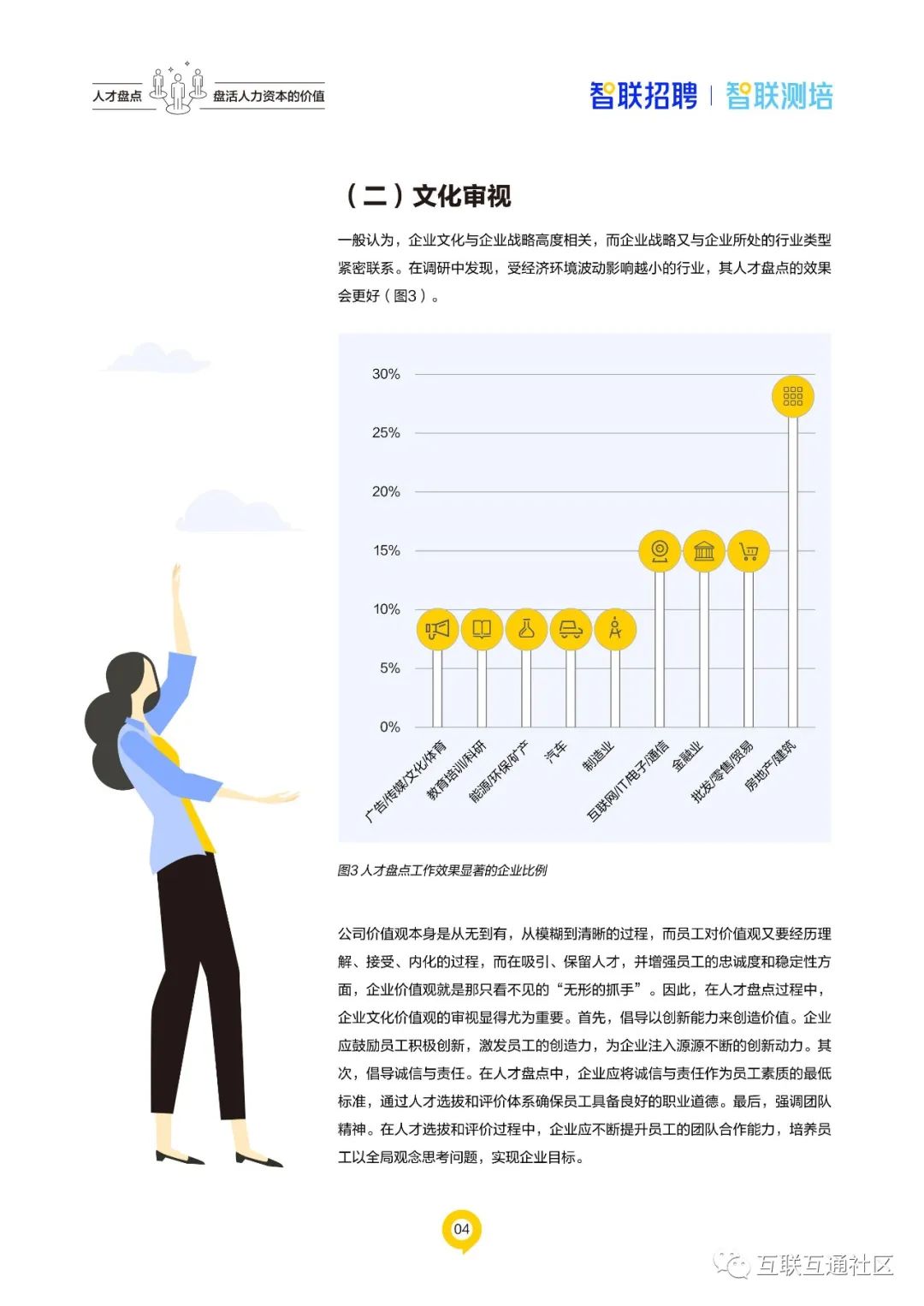 人才盘点　盘活人力资本的价值

智联招聘 | 智联测培

（二）文化审视

一般认为，企业文化与企业战略高度相关，而企业战略又与企业所处的行业类型紧密联系。在调研中发现，受经济环境波动影响越小的行业，其人才盘点的效果会更好（图3）。

30%
25%
20%
15%
10%
5%
0%

广告/传媒/文化/体育
教育培训/科研
能源/环保/矿产
汽车
制造业
互联网/IT/电子/通信
金融业
批发/零售/贸易
房地产/建筑

图3 人才盘点工作效果显著的企业比例

公司价值观本身是从无到有，从模糊到清晰的过程，而员工对价值观又要经历理解、接受、内化的过程，而在吸引、保留人才，并增强员工的忠诚度和稳定性方面，企业价值观就是那只看不见的“无形的抓手”。因此，在人才盘点过程中，企业文化价值观的审视显得尤为重要。首先，倡导以创新能力来创造价值。企业应鼓励员工积极创新，激发员工的创造力，为企业注入源源不断的创新动力。其次，倡导诚信与责任。在人才盘点中，企业应将诚信与责任作为员工素质的最低标准，通过人才选拔和评价体系确保员工具备良好的职业道德。最后，强调团队精神。在人才选拔和评价过程中，企业应不断提升员工的团队合作能力，培养员工以全局观念思考问题，实现企业目标。

04

互联互通社区